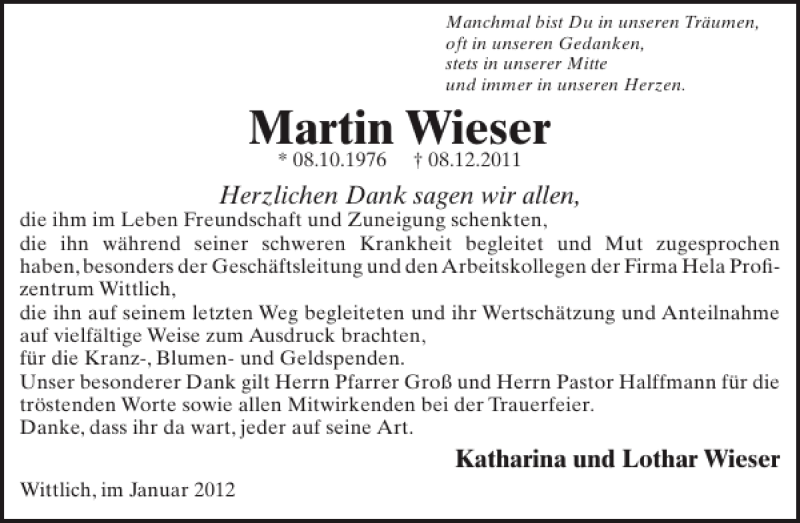 Manchmal bist Du in unseren Träumen,
oft in unseren Gedanken,
stets in unserer Mitte
und immer in unseren Herzen.

Martin Wieser

* 08.10.1976 † 08.12.2011

Herzlichen Dank sagen wir allen,

die ihm im Leben Freundschaft und Zuneigung schenkten,

die ihn während seiner schweren Krankheit begleitet und Mut zugesprochen haben, besonders der Geschäftsleitung und den Arbeitskollegen der Firma Hela Profizentrum Wittlich,

die ihn auf seinem letzten Weg begleiteten und ihr Wertschätzung und Anteilnahme auf vielfältige Weise zum Ausdruck brachten,

für die Kranz-, Blumen- und Geldspenden.

Unser besonderer Dank gilt Herrn Pfarrer Groß und Herrn Pastor Halffmann für die tröstenden Worte sowie allen Mitwirkenden bei der Trauerfeier.

Danke, dass ihr da wart, jeder auf seine Art.

Katharina und Lothar Wieser

Wittlich, im Januar 2012